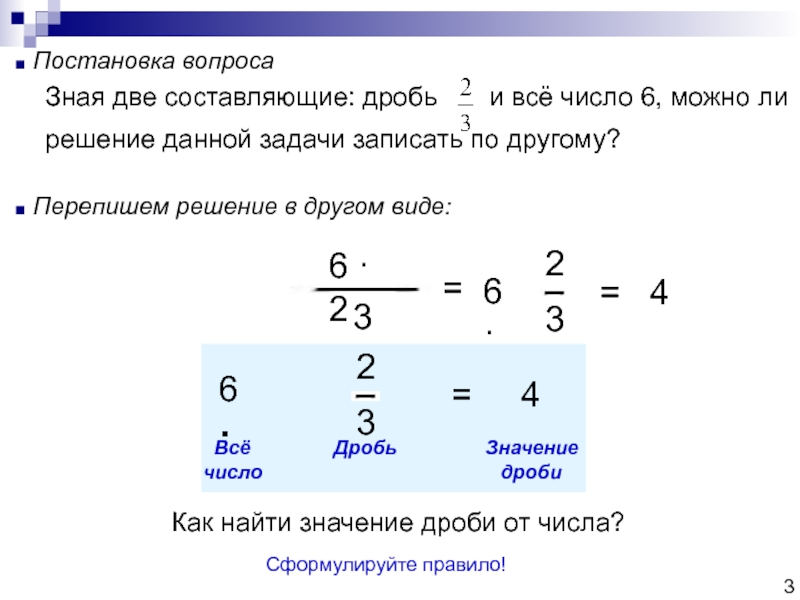 Постановка вопроса

Зная две составляющие: дробь $\frac{2}{3}$ и всё число 6, можно ли решение данной задачи записать по другому?

Перепишем решение в другом виде:

$\frac{6 \cdot 2}{3} = 6 \cdot \frac{2}{3} = 4$

$6 \cdot \frac{2}{3} = 4$

Всё число

Дробь

Значение дроби

Как найти значение дроби от числа?

Сформулируйте правило!

3